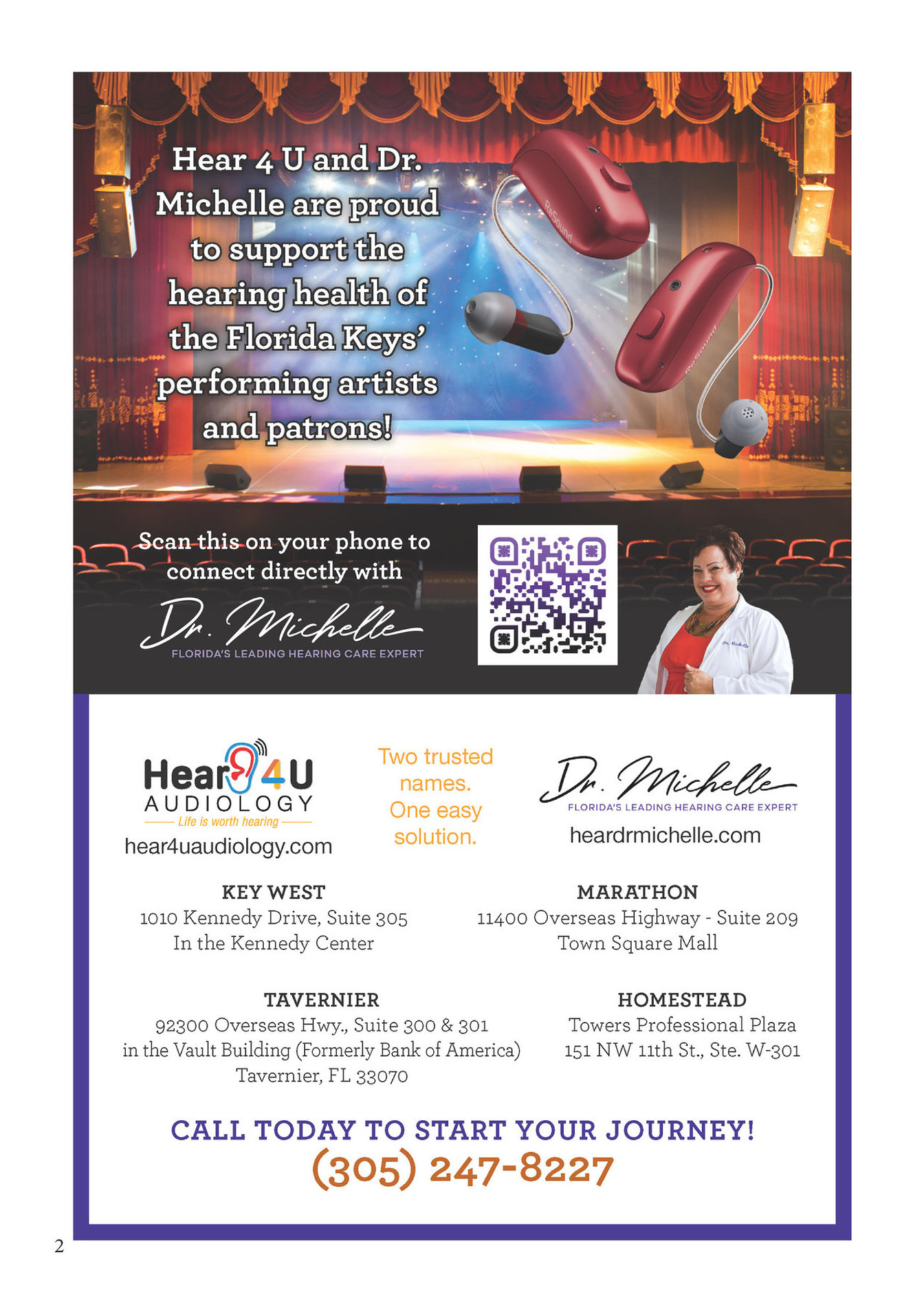 Hear 4 U and Dr. Michelle are proud to support the hearing health of the Florida Keys' performing artists and patrons!

ReSound

ReSound

Scan this on your phone to connect directly with

Dr. Michelle
FLORIDA'S LEADING HEARING CARE EXPERT

Hear 4U
AUDIOLOGY
Life is worth hearing
hear4uaudiology.com

Two trusted names. One easy solution.

Dr. Michelle
FLORIDA'S LEADING HEARING CARE EXPERT
heardrmichelle.com

KEY WEST
1010 Kennedy Drive, Suite 305
In the Kennedy Center

MARATHON
11400 Overseas Highway - Suite 209
Town Square Mall

TAVERNIER
92300 Overseas Hwy., Suite 300 & 301
in the Vault Building (Formerly Bank of America)
Tavernier, FL 33070

HOMESTEAD
Towers Professional Plaza
151 NW 11th St., Ste. W-301

CALL TODAY TO START YOUR JOURNEY!
(305) 247-8227

2